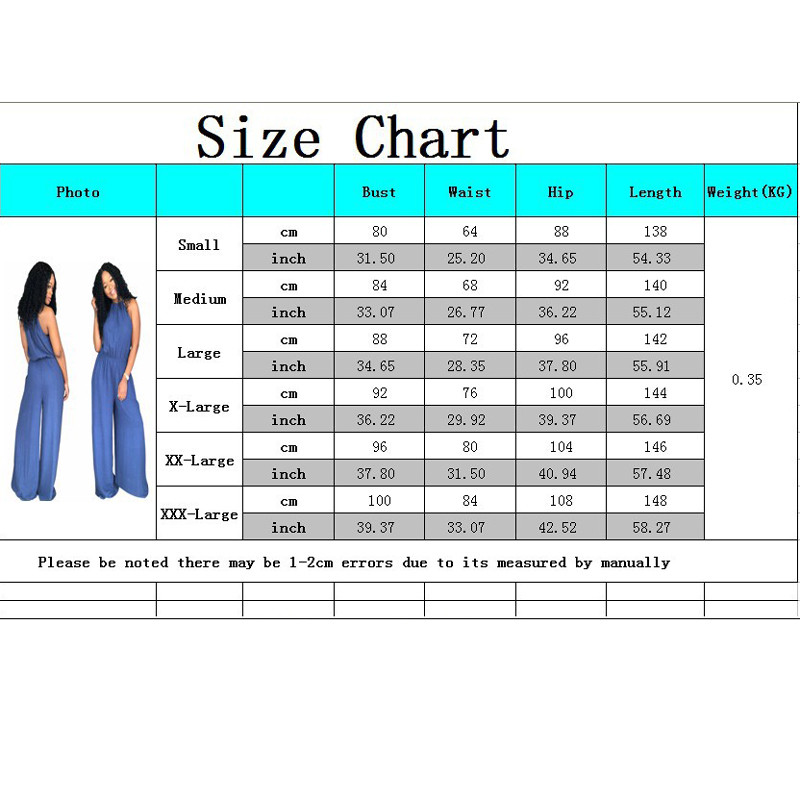 Size Chart

| Photo | | | Bust | Waist | Hip | Length | Weight(KG) |
|---|---|---|---|---|---|---|---|
| | Small | cm | 80 | 64 | 88 | 138 | 0.35 |
| | | inch | 31.50 | 25.20 | 34.65 | 54.33 | |
| | Medium | cm | 84 | 68 | 92 | 140 | |
| | | inch | 33.07 | 26.77 | 36.22 | 55.12 | |
| | Large | cm | 88 | 72 | 96 | 142 | |
| | | inch | 34.65 | 28.35 | 37.80 | 55.91 | |
| | X-Large | cm | 92 | 76 | 100 | 144 | |
| | | inch | 36.22 | 29.92 | 39.37 | 56.69 | |
| | XX-Large | cm | 96 | 80 | 104 | 146 | |
| | | inch | 37.80 | 31.50 | 40.94 | 57.48 | |
| | XXX-Large | cm | 100 | 84 | 108 | 148 | |
| | | inch | 39.37 | 33.07 | 42.52 | 58.27 | |

Please be noted there may be 1-2cm errors due to its measured by manually